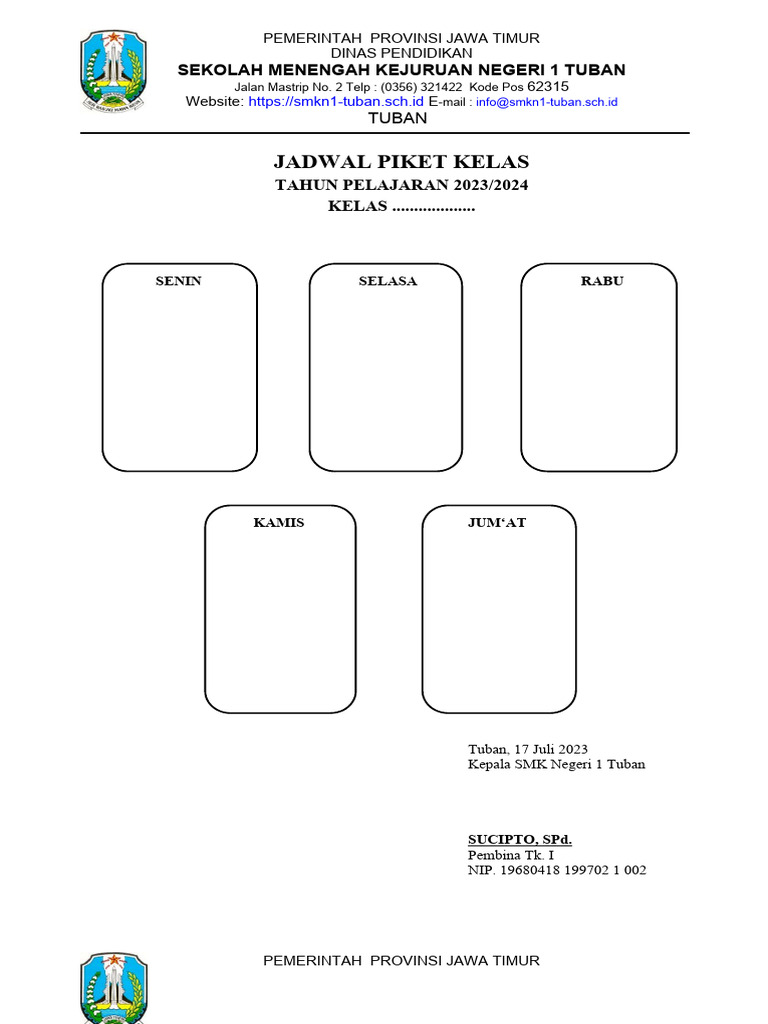 PEMERINTAH PROVINSI JAWA TIMUR
DINAS PENDIDIKAN
SEKOLAH MENENGAH KEJURUAN NEGERI 1 TUBAN
Jalan Mastrip No. 2 Telp : (0356) 321422 Kode Pos 62315
Website: https://smkn1-tuban.sch.id E-mail : info@smkn1-tuban.sch.id
TUBAN

JADWAL PIKET KELAS
TAHUN PELAJARAN 2023/2024
KELAS ..................

SENIN

SELASA

RABU

KAMIS

JUM'AT

Tuban, 17 Juli 2023
Kepala SMK Negeri 1 Tuban

SUCIPTO, SPd.
Pembina Tk. I
NIP. 19680418 199702 1 002

PEMERINTAH PROVINSI JAWA TIMUR